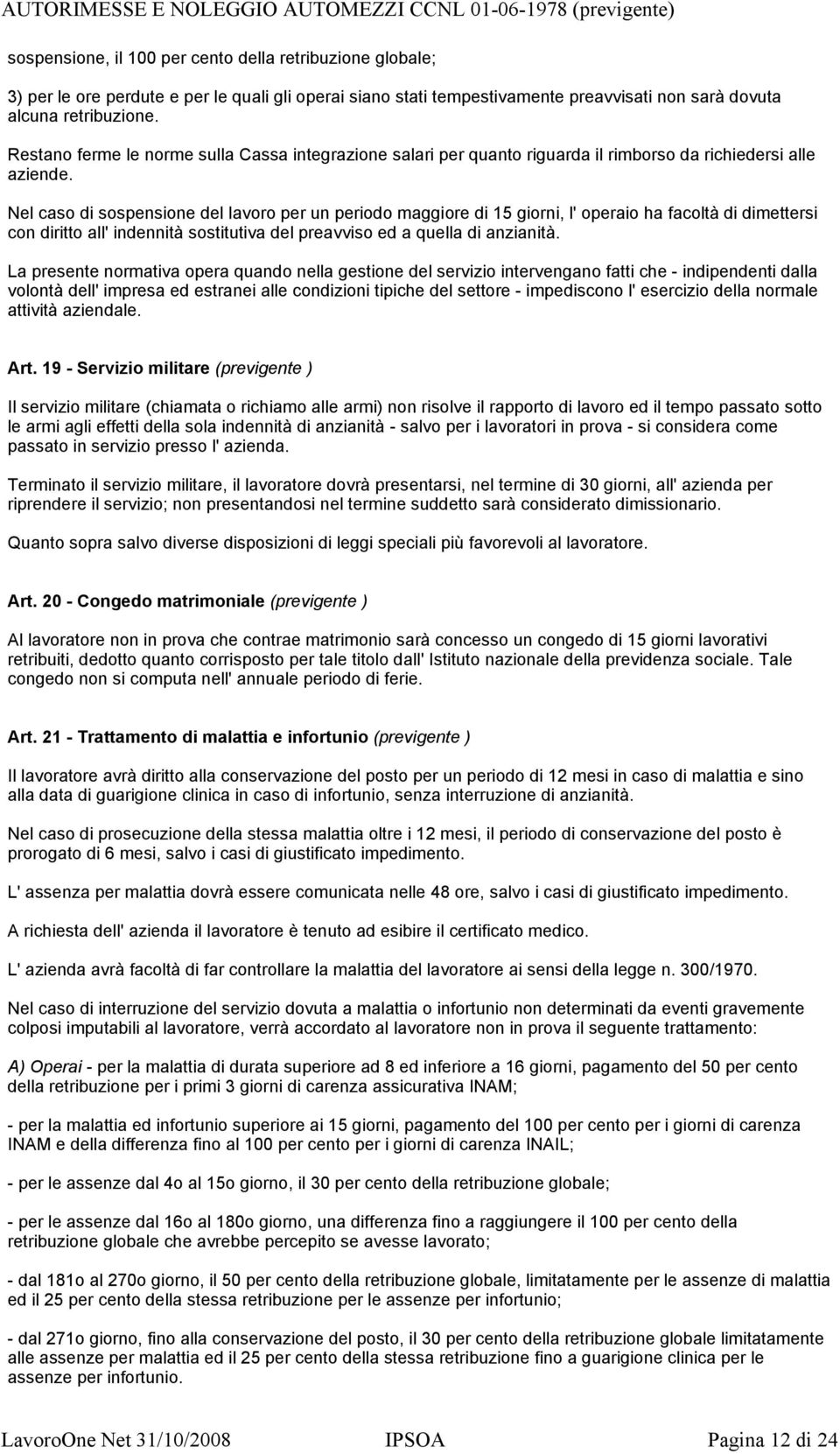 AUTORIMESSE E NOLEGGIO AUTOMEZZI CCNL 01-06-1978 (previgente)

sospensione, il 100 per cento della retribuzione globale;

3) per le ore perdute e per le quali gli operai siano stati tempestivamente preavvisati non sarà dovuta alcuna retribuzione.

Restano ferme le norme sulla Cassa integrazione salari per quanto riguarda il rimborso da richiedersi alle aziende.

Nel caso di sospensione del lavoro per un periodo maggiore di 15 giorni, l' operaio ha facoltà di dimettersi con diritto all' indennità sostitutiva del preavviso ed a quella di anzianità.

La presente normativa opera quando nella gestione del servizio intervengano fatti che - indipendenti dalla volontà dell' impresa ed estranei alle condizioni tipiche del settore - impediscono l' esercizio della normale attività aziendale.

Art. 19 - Servizio militare (previgente )

Il servizio militare (chiamata o richiamo alle armi) non risolve il rapporto di lavoro ed il tempo passato sotto le armi agli effetti della sola indennità di anzianità - salvo per i lavoratori in prova - si considera come passato in servizio presso l' azienda.

Terminato il servizio militare, il lavoratore dovrà presentarsi, nel termine di 30 giorni, all' azienda per riprendere il servizio; non presentandosi nel termine suddetto sarà considerato dimissionario.

Quanto sopra salvo diverse disposizioni di leggi speciali più favorevoli al lavoratore.

Art. 20 - Congedo matrimoniale (previgente )

Al lavoratore non in prova che contrae matrimonio sarà concesso un congedo di 15 giorni lavorativi retribuiti, dedotto quanto corrisposto per tale titolo dall' Istituto nazionale della previdenza sociale. Tale congedo non si computa nell' annuale periodo di ferie.

Art. 21 - Trattamento di malattia e infortunio (previgente )

Il lavoratore avrà diritto alla conservazione del posto per un periodo di 12 mesi in caso di malattia e sino alla data di guarigione clinica in caso di infortunio, senza interruzione di anzianità.

Nel caso di prosecuzione della stessa malattia oltre i 12 mesi, il periodo di conservazione del posto è prorogato di 6 mesi, salvo i casi di giustificato impedimento.

L' assenza per malattia dovrà essere comunicata nelle 48 ore, salvo i casi di giustificato impedimento.

A richiesta dell' azienda il lavoratore è tenuto ad esibire il certificato medico.

L' azienda avrà facoltà di far controllare la malattia del lavoratore ai sensi della legge n. 300/1970.

Nel caso di interruzione del servizio dovuta a malattia o infortunio non determinati da eventi gravemente colposi imputabili al lavoratore, verrà accordato al lavoratore non in prova il seguente trattamento:

A) Operai - per la malattia di durata superiore ad 8 ed inferiore a 16 giorni, pagamento del 50 per cento della retribuzione per i primi 3 giorni di carenza assicurativa INAM;

- per la malattia ed infortunio superiore ai 15 giorni, pagamento del 100 per cento per i giorni di carenza INAM e della differenza fino al 100 per cento per i giorni di carenza INAIL;

- per le assenze dal 4o al 15o giorno, il 30 per cento della retribuzione globale;

- per le assenze dal 16o al 180o giorno, una differenza fino a raggiungere il 100 per cento della retribuzione globale che avrebbe percepito se avesse lavorato;

- dal 181o al 270o giorno, il 50 per cento della retribuzione globale, limitatamente per le assenze di malattia ed il 25 per cento della stessa retribuzione per le assenze per infortunio;

- dal 271o giorno, fino alla conservazione del posto, il 30 per cento della retribuzione globale limitatamente alle assenze per malattia ed il 25 per cento della stessa retribuzione fino a guarigione clinica per le assenze per infortunio.

LavoroOne Net 31/10/2008 IPSOA Pagina 12 di 24